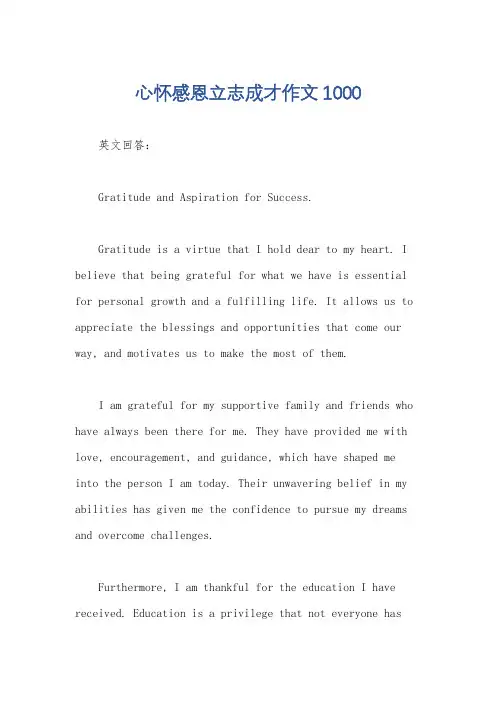 心怀感恩立志成才作文1000

英文回答：

Gratitude and Aspiration for Success.

Gratitude is a virtue that I hold dear to my heart. I believe that being grateful for what we have is essential for personal growth and a fulfilling life. It allows us to appreciate the blessings and opportunities that come our way, and motivates us to make the most of them.

I am grateful for my supportive family and friends who have always been there for me. They have provided me with love, encouragement, and guidance, which have shaped me into the person I am today. Their unwavering belief in my abilities has given me the confidence to pursue my dreams and overcome challenges.

Furthermore, I am thankful for the education I have received. Education is a privilege that not everyone has